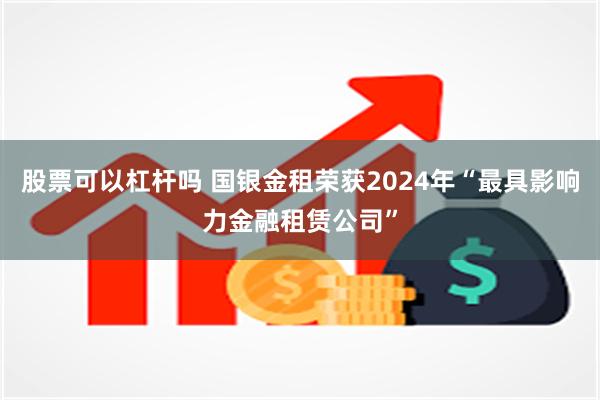 股票可以杠杆吗 国银金租荣获2024年“最具影响力金融租赁公司”

$

$